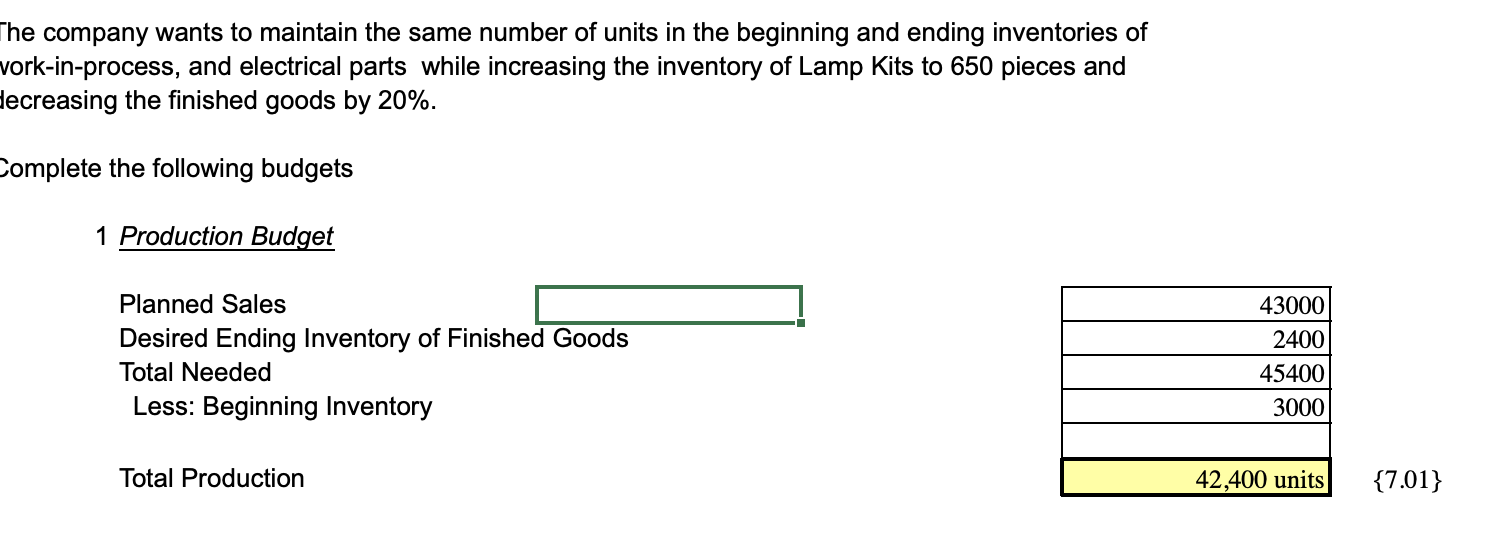 The company wants to maintain the same number of units in the beginning and ending inventories of work-in-process, and electrical parts while increasing the inventory of Lamp Kits to 650 pieces and decreasing the finished goods by 20%.

Complete the following budgets

1 Production Budget

| | |
|---|---|
| Planned Sales | 43000 |
| Desired Ending Inventory of Finished Goods | 2400 |
| Total Needed | 45400 |
| Less: Beginning Inventory | 3000 |
| | |
| Total Production | 42,400 units |

{7.01}